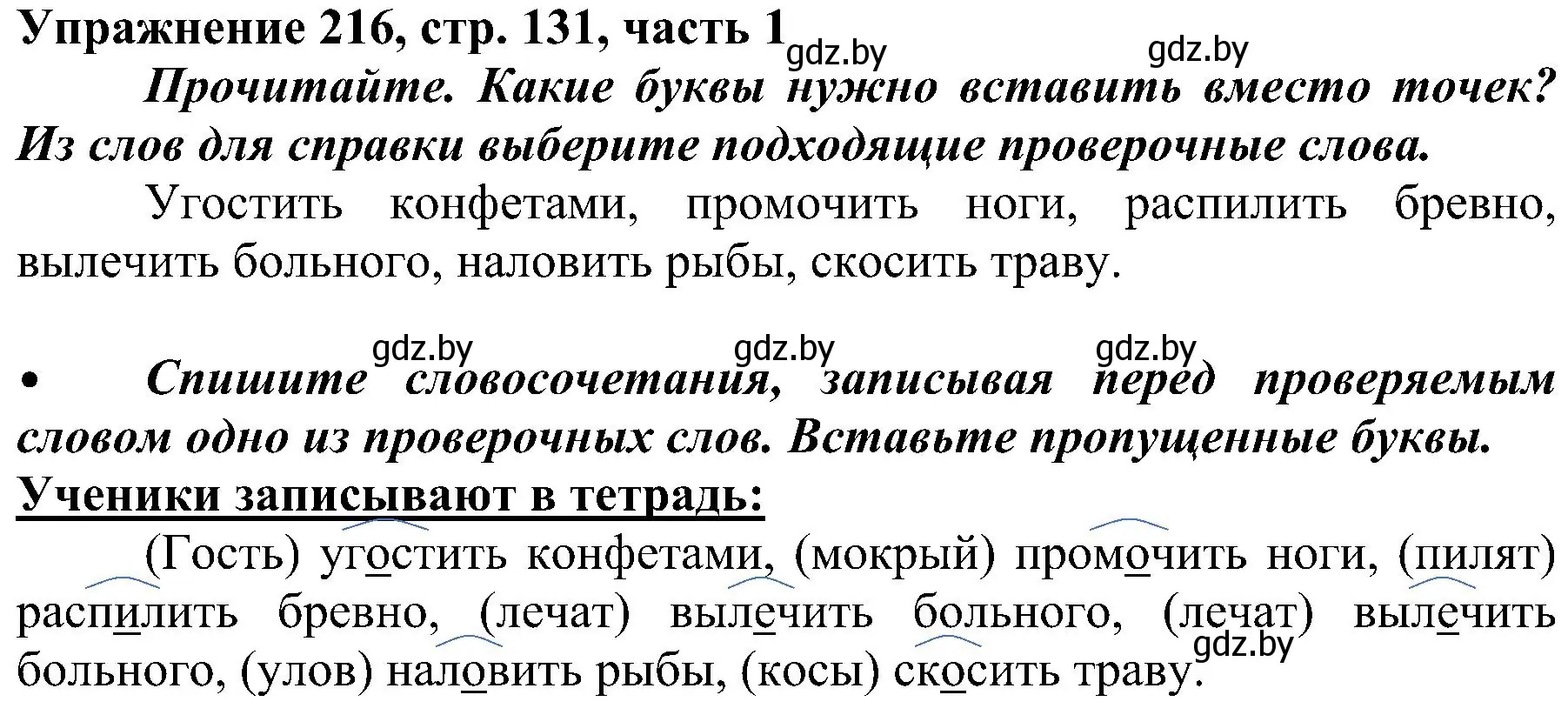 Упражнение 216, стр. 131, часть 1

gdz.by gdz.by

Прочитайте. Какие буквы нужно вставить вместо точек? Из слов для справки выберите подходящие проверочные слова.

Угостить конфетами, промочить ноги, распилить бревно, вылечить больного, наловить рыбы, скосить траву.

gdz.by gdz.by gdz.by

• Спишите словосочетания, записывая перед проверяемым словом одно из проверочных слов. Вставьте пропущенные буквы.

Ученики записывают в тетрадь:

(Гость) угостить конфетами, (мокрый) промочить ноги, (пилят) распилить бревно, (лечат) вылечить больного, (лечат) вылечить больного, (улов) наловить рыбы, (косы) скосить траву.

gdz.by